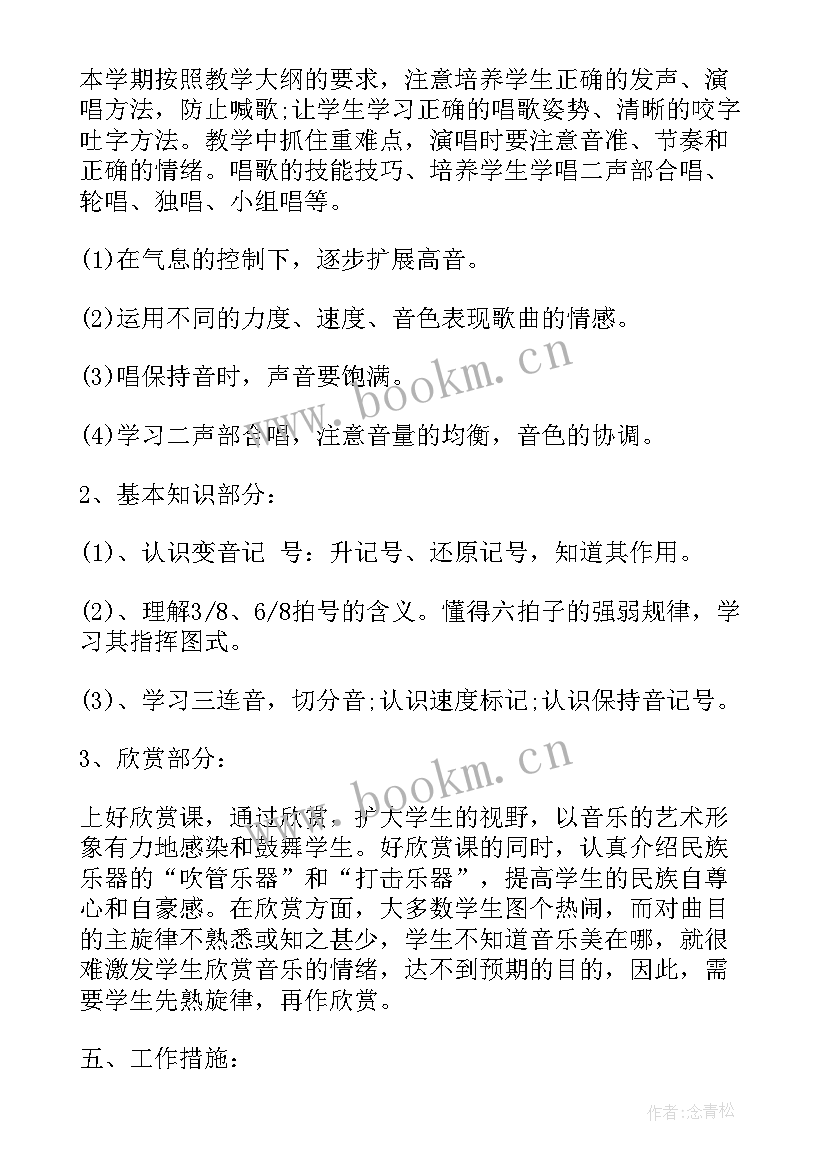 本学期按照教学大纲的要求，注意培养学生正确的发声、演唱方法，防止喊歌;让学生学习正确的唱歌姿势、清晰的咬字吐字方法。教学中抓住重难点，演唱时要注意音准、节奏和正确的情绪。唱歌的技能技巧、培养学生学唱二声部合唱、轮唱、独唱、小组唱等。

(1)在气息的控制下，逐步扩展高音。

(2)运用不同的力度、速度、音色表现歌曲的情感。

(3)唱保持音时，声音要饱满。

(4)学习二声部合唱，注意音量的均衡，音色的协调。

2、基本知识部分：

(1)、认识变音记 号：升记号、还原记号，知道其作用。

(2)、理解3/8、6/8拍号的含义。懂得六拍子的强弱规律，学习其指挥图式。

(3)、学习三连音，切分音;认识速度标记;认识保持音记号。

3、欣赏部分：

上好欣赏课，通过欣赏，扩大学生的视野，以音乐的艺术形象有力地感染和鼓舞学生。好欣赏课的同时，认真介绍民族乐器的“吹管乐器”和“打击乐器”，提高学生的民族自尊心和自豪感。在欣赏方面，大多数学生图个热闹，而对曲目的主旋律不熟悉或知之甚少，学生不知道音乐美在哪，就很难激发学生欣赏音乐的情绪，达不到预期的目的，因此，需要学生先熟旋律，再作欣赏。

五、工作措施：

www.bookm.cn
www.bookm.cn

作者:念青松